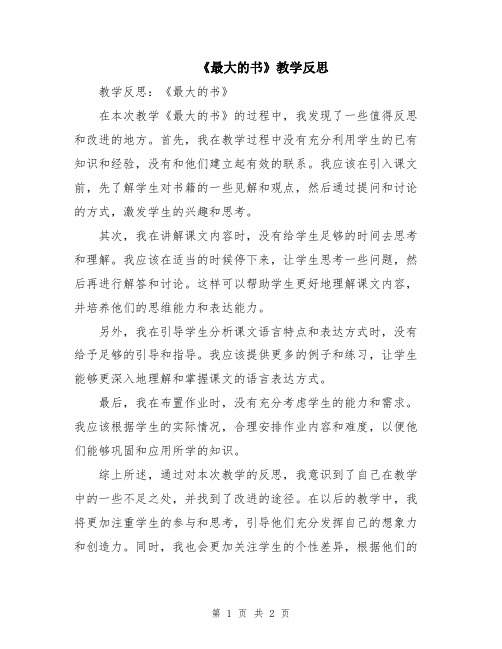 《最大的书》教学反思

教学反思：《最大的书》

在本次教学《最大的书》的过程中，我发现了一些值得反思和改进的地方。首先，我在教学过程中没有充分利用学生的已有知识和经验，没有和他们建立起有效的联系。我应该在引入课文前，先了解学生对书籍的一些见解和观点，然后通过提问和讨论的方式，激发学生的兴趣和思考。

其次，我在讲解课文内容时，没有给学生足够的时间去思考和理解。我应该在适当的时候停下来，让学生思考一些问题，然后再进行解答和讨论。这样可以帮助学生更好地理解课文内容，并培养他们的思维能力和表达能力。

另外，我在引导学生分析课文语言特点和表达方式时，没有给予足够的引导和指导。我应该提供更多的例子和练习，让学生能够更深入地理解和掌握课文的语言表达方式。

最后，我在布置作业时，没有充分考虑学生的能力和需求。我应该根据学生的实际情况，合理安排作业内容和难度，以便他们能够巩固和应用所学的知识。

综上所述，通过对本次教学的反思，我意识到了自己在教学中的一些不足之处，并找到了改进的途径。在以后的教学中，我将更加注重学生的参与和思考，引导他们充分发挥自己的想象力和创造力。同时，我也会更加关注学生的个性差异，根据他们的

第 1 页 共 2 页